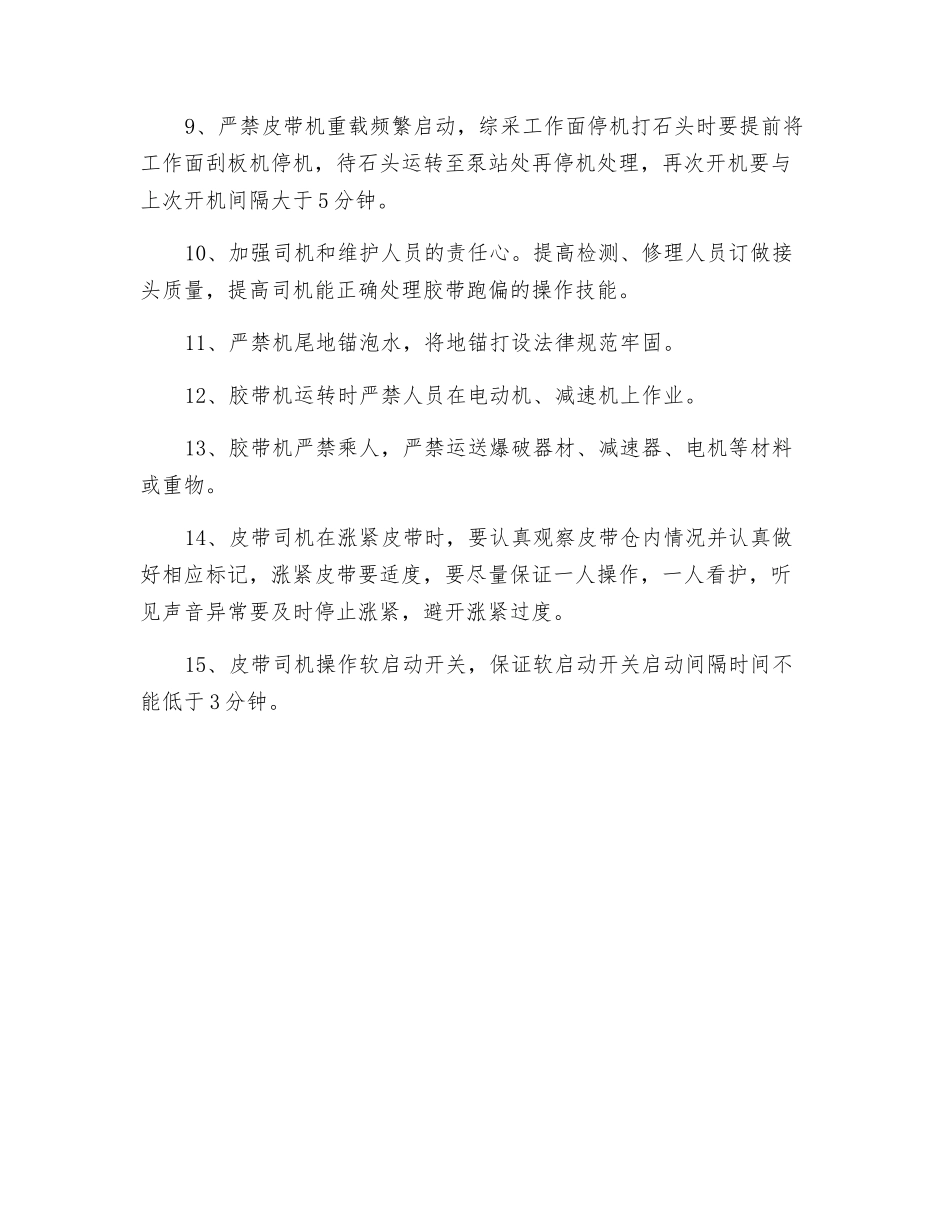 9、严禁皮带机重载频繁启动，综采工作面停机打石头时要提前将工作面刮板机停机，待石头运转至泵站处再停机处理，再次开机要与上次开机间隔大于5分钟。

10、加强司机和维护人员的责任心。提高检测、修理人员订做接头质量，提高司机能正确处理胶带跑偏的操作技能。

11、严禁机尾地锚泡水，将地锚打设法律规范牢固。

12、胶带机运转时严禁人员在电动机、减速机上作业。

13、胶带机严禁乘人，严禁运送爆破器材、减速器、电机等材料或重物。

14、皮带司机在涨紧皮带时，要认真观察皮带仓内情况并认真做好相应标记，涨紧皮带要适度，要尽量保证一人操作，一人看护，听见声音异常要及时停止涨紧，避开涨紧过度。

15、皮带司机操作软启动开关，保证软启动开关启动间隔时间不能低于3分钟。